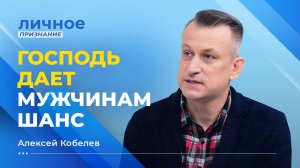 ЛИЧНОЕ
ПРИЗНАНИЕ

ГОСПОДЬ ДАЕТ МУЖЧИНАМ ШАНС

Алексей Кобелев